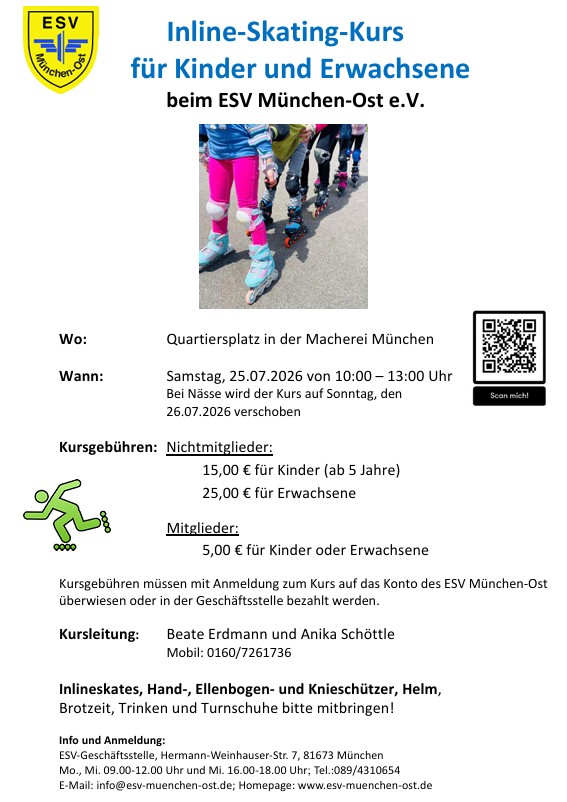 ESV
München-Ost

Inline-Skating-Kurs
für Kinder und Erwachsene
beim ESV München-Ost e.V.

Wo: Quartiersplatz in der Macherei München

Scan mich!

Wann: Samstag, 25.07.2026 von 10:00 – 13:00 Uhr
Bei Nässe wird der Kurs auf Sonntag, den 26.07.2026 verschoben

Kursgebühren: Nichtmitglieder:
15,00 € für Kinder (ab 5 Jahre)
25,00 € für Erwachsene

Mitglieder:
5,00 € für Kinder oder Erwachsene

Kursgebühren müssen mit Anmeldung zum Kurs auf das Konto des ESV München-Ost überwiesen oder in der Geschäftsstelle bezahlt werden.

Kursleitung: Beate Erdmann und Anika Schöttle
Mobil: 0160/7261736

Inlineskates, Hand-, Ellenbogen- und Knieschützer, Helm, Brotzeit, Trinken und Turnschuhe bitte mitbringen!

Info und Anmeldung:
ESV-Geschäftsstelle, Hermann-Weinhauser-Str. 7, 81673 München
Mo., Mi. 09.00-12.00 Uhr und Mi. 16.00-18.00 Uhr; Tel.:089/4310654
E-Mail: info@esv-muenchen-ost.de; Homepage: www.esv-muenchen-ost.de